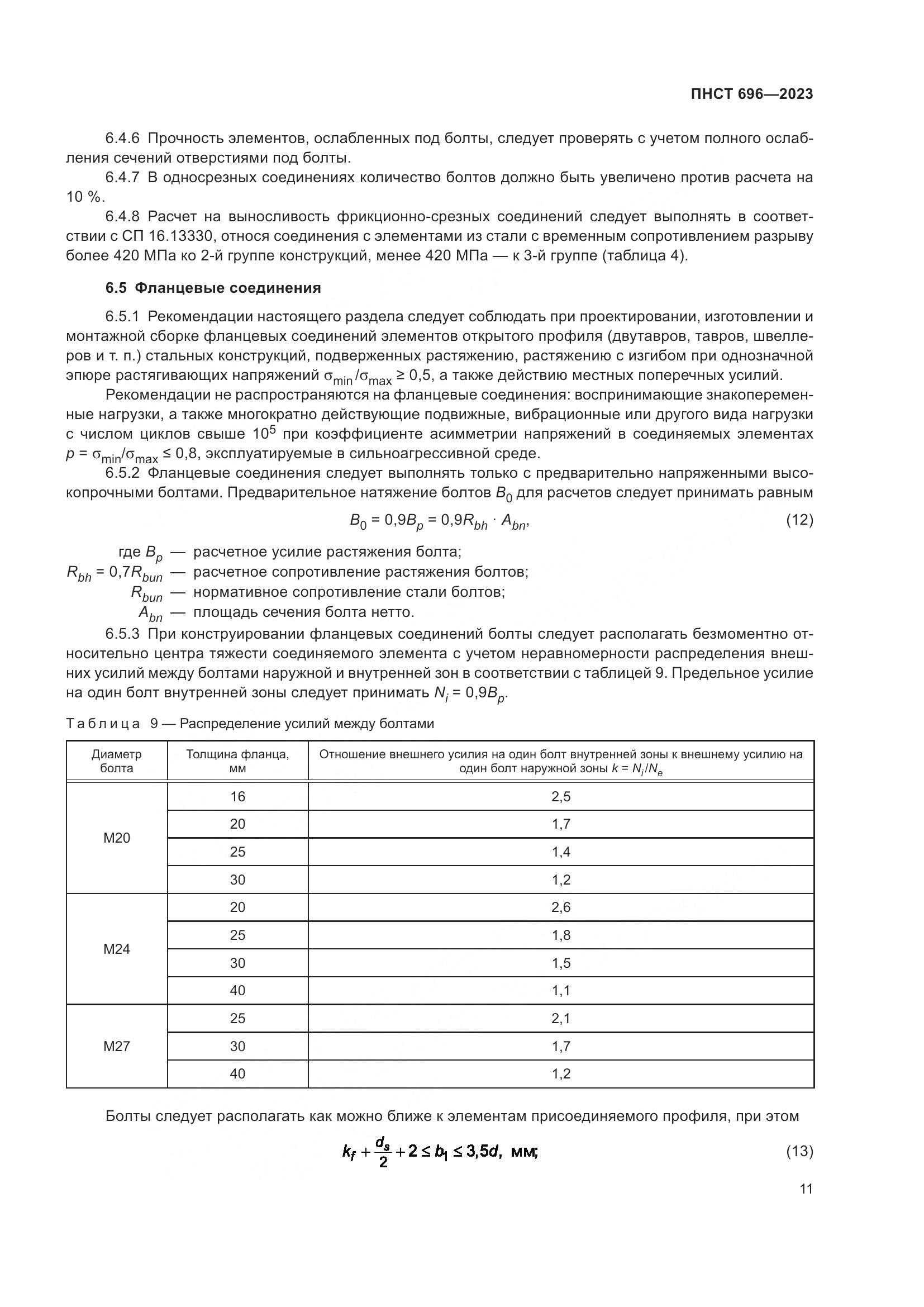 ПНСТ 696—2023

6.4.6 Прочность элементов, ослабленных под болты, следует проверять с учетом полного ослабления сечений отверстиями под болты.

6.4.7 В односрезных соединениях количество болтов должно быть увеличено против расчета на 10 %.

6.4.8 Расчет на выносливость фрикционно-срезных соединений следует выполнять в соответствии с СП 16.13330, относя соединения с элементами из стали с временным сопротивлением разрыву более 420 МПа ко 2-й группе конструкций, менее 420 МПа — к 3-й группе (таблица 4).

6.5 Фланцевые соединения

6.5.1 Рекомендации настоящего раздела следует соблюдать при проектировании, изготовлении и монтажной сборке фланцевых соединений элементов открытого профиля (двутавров, тавров, швеллеров и т. п.) стальных конструкций, подверженных растяжению, растяжению с изгибом при однозначной эпюре растягивающих напряжений $\sigma_{min}/\sigma_{max} \geq 0,5$, а также действию местных поперечных усилий.

Рекомендации не распространяются на фланцевые соединения: воспринимающие знакопеременные нагрузки, а также многократно действующие подвижные, вибрационные или другого вида нагрузки с числом циклов свыше $10^5$ при коэффициенте асимметрии напряжений в соединяемых элементах $p = \sigma_{min}/\sigma_{max} \leq 0,8$, эксплуатируемые в сильноагрессивной среде.

6.5.2 Фланцевые соединения следует выполнять только с предварительно напряженными высокопрочными болтами. Предварительное натяжение болтов $B_0$ для расчетов следует принимать равным

$B_0 = 0,9B_p = 0,9R_{bh} \cdot A_{bn}$, (12)

где $B_p$ — расчетное усилие растяжения болта;
$R_{bh} = 0,7R_{bun}$ — расчетное сопротивление растяжения болтов;
$R_{bun}$ — нормативное сопротивление стали болтов;
$A_{bn}$ — площадь сечения болта нетто.

6.5.3 При конструировании фланцевых соединений болты следует располагать безмоментно относительно центра тяжести соединяемого элемента с учетом неравномерности распределения внешних усилий между болтами наружной и внутренней зон в соответствии с таблицей 9. Предельное усилие на один болт внутренней зоны следует принимать $N_i = 0,9B_p$.

Таблица 9 — Распределение усилий между болтами

| Диаметр болта | Толщина фланца, мм | Отношение внешнего усилия на один болт внутренней зоны к внешнему усилию на один болт наружной зоны $k = N_i/N_e$ |
|---|---|---|
| М20 | 16 | 2,5 |
| | 20 | 1,7 |
| | 25 | 1,4 |
| | 30 | 1,2 |
| М24 | 20 | 2,6 |
| | 25 | 1,8 |
| | 30 | 1,5 |
| | 40 | 1,1 |
| М27 | 25 | 2,1 |
| | 30 | 1,7 |
| | 40 | 1,2 |

Болты следует располагать как можно ближе к элементам присоединяемого профиля, при этом

$k_f + \frac{d_s}{2} + 2 \leq b_1 \leq 3,5d$, мм; (13)

11